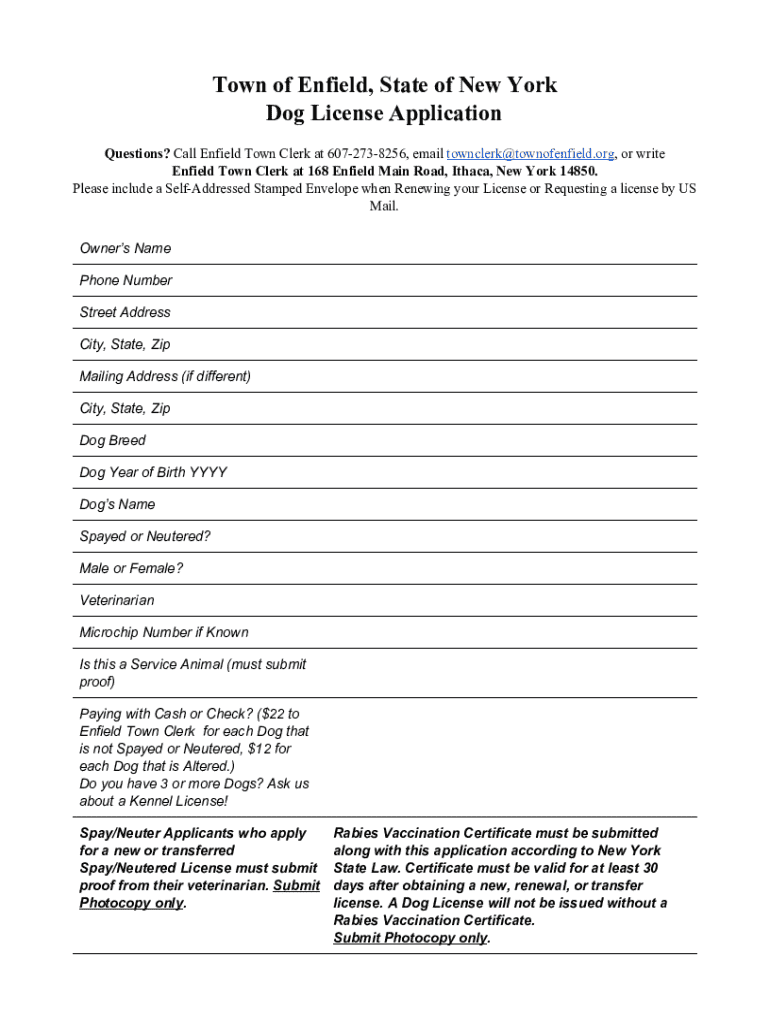 Town of Enfield, State of New York
Dog License Application

Questions? Call Enfield Town Clerk at 607-273-8256, email townclerk@townofenfield.org, or write Enfield Town Clerk at 168 Enfield Main Road, Ithaca, New York 14850.
Please include a Self-Addressed Stamped Envelope when Renewing your License or Requesting a license by US Mail.

| | |
|---|---|
| Owner's Name | |
| Phone Number | |
| Street Address | |
| City, State, Zip | |
| Mailing Address (if different) | |
| City, State, Zip | |
| Dog Breed | |
| Dog Year of Birth YYYY | |
| Dog's Name | |
| Spayed or Neutered? | |
| Male or Female? | |
| Veterinarian | |
| Microchip Number if Known | |
| Is this a Service Animal (must submit proof) | |
| Paying with Cash or Check? ($22 to Enfield Town Clerk for each Dog that is not Spayed or Neutered, $12 for each Dog that is Altered.) Do you have 3 or more Dogs? Ask us about a Kennel License! | |
| Spay/Neuter Applicants who apply for a new or transferred Spay/Neutered License must submit proof from their veterinarian. Submit Photocopy only. | Rabies Vaccination Certificate must be submitted along with this application according to New York State Law. Certificate must be valid for at least 30 days after obtaining a new, renewal, or transfer license. A Dog License will not be issued without a Rabies Vaccination Certificate. Submit Photocopy only. |